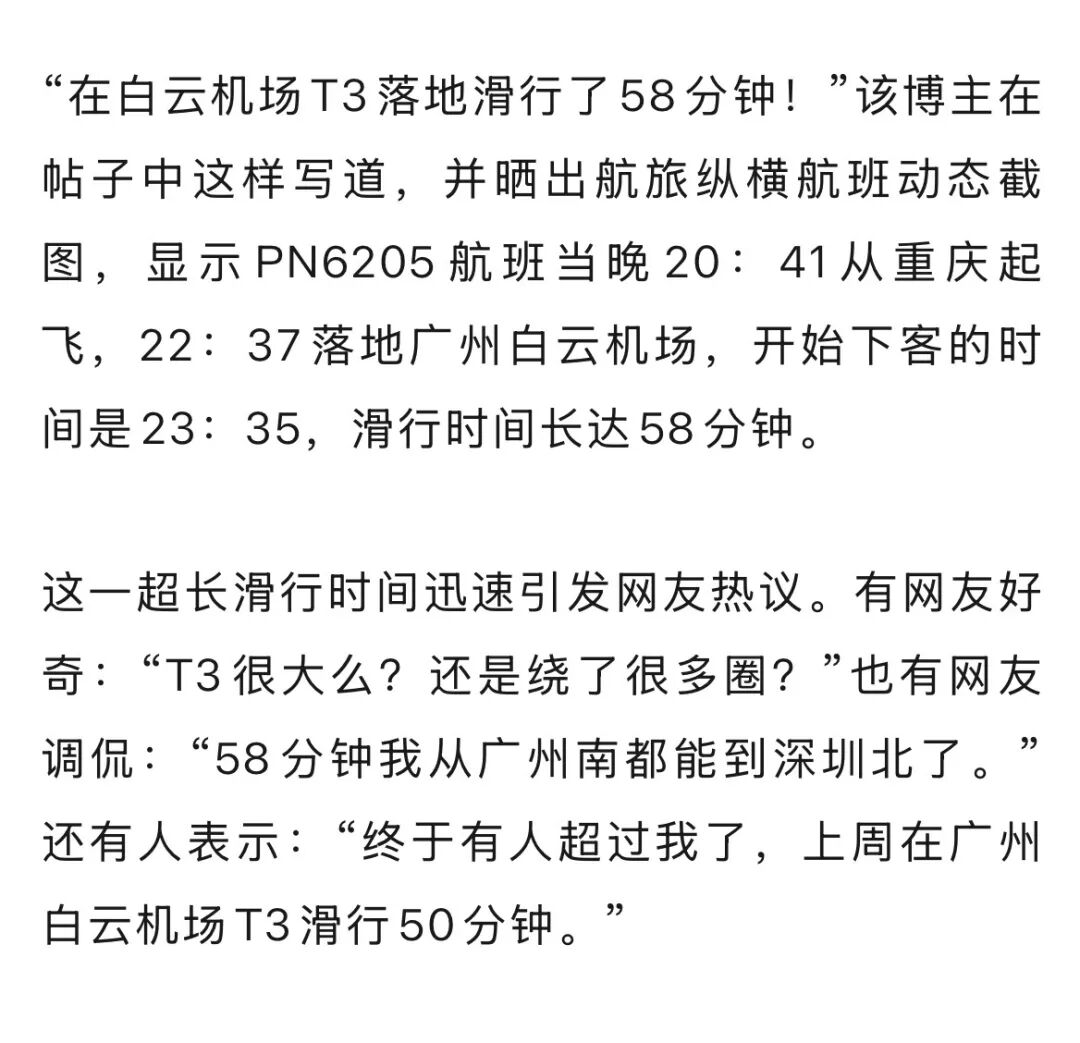 “在白云机场T3落地滑行了58分钟！”该博主在帖子中这样写道，并晒出航旅纵横航班动态截图，显示PN6205航班当晚20：41从重庆起飞，22：37落地广州白云机场，开始下客的时间是23：35，滑行时间长达58分钟。

这一超长滑行时间迅速引发网友热议。有网友好奇：“T3很大么？还是绕了很多圈？”也有网友调侃：“58分钟我从广州南都能到深圳北了。”还有人表示：“终于有人超过我了，上周在广州白云机场T3滑行50分钟。”